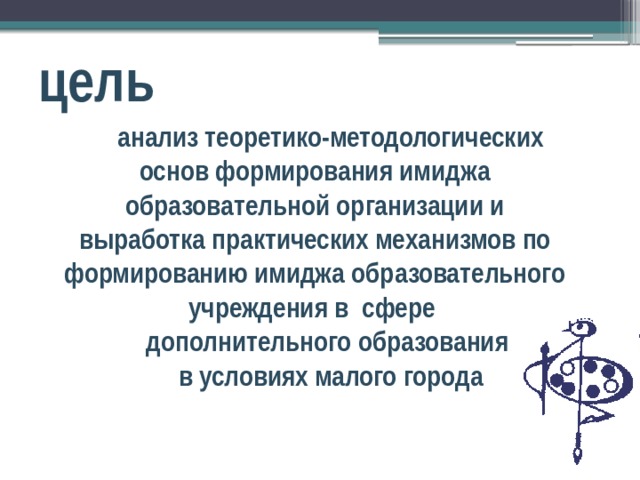 цель

анализ теоретико-методологических основ формирования имиджа образовательной организации и выработка практических механизмов по формированию имиджа образовательного учреждения в сфере дополнительного образования в условиях малого города